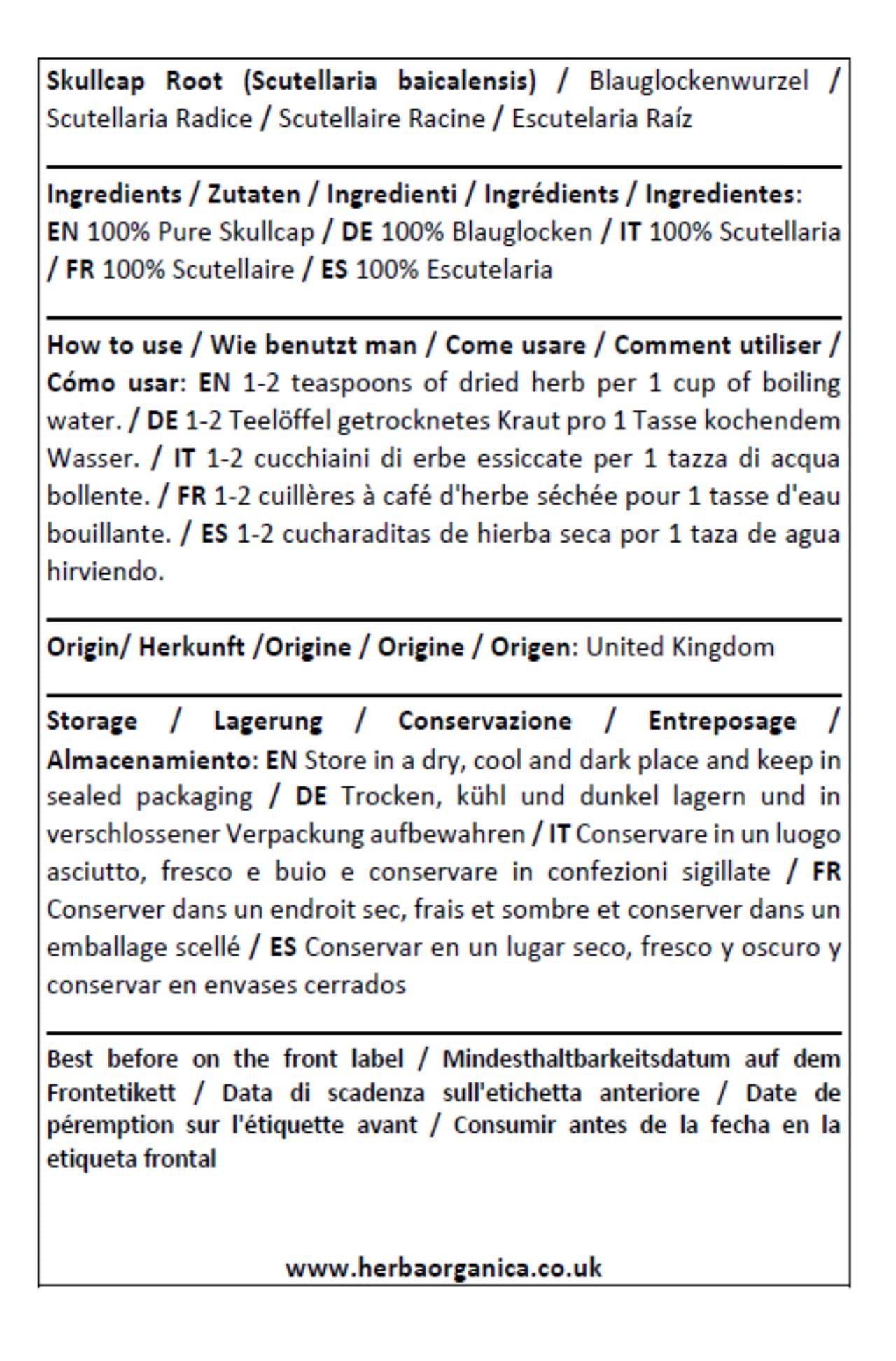 Skullcap Root (Scutellaria baicalensis) / Blauglockenwurzel / Scutellaria Radice / Scutellaire Racine / Escutelaria Raíz

Ingredients / Zutaten / Ingredienti / Ingrédients / Ingredientes: EN 100% Pure Skullcap / DE 100% Blauglocken / IT 100% Scutellaria / FR 100% Scutellaire / ES 100% Escutelaria

How to use / Wie benutzt man / Come usare / Comment utiliser / Cómo usar: EN 1-2 teaspoons of dried herb per 1 cup of boiling water. / DE 1-2 Teelöffel getrocknetes Kraut pro 1 Tasse kochendem Wasser. / IT 1-2 cucchiaini di erbe essiccate per 1 tazza di acqua bollente. / FR 1-2 cuillères à café d'herbe séchée pour 1 tasse d'eau bouillante. / ES 1-2 cucharaditas de hierba seca por 1 taza de agua hirviendo.

Origin/ Herkunft /Origine / Origine / Origen: United Kingdom

Storage / Lagerung / Conservazione / Entreposage / Almacenamiento: EN Store in a dry, cool and dark place and keep in sealed packaging / DE Trocken, kühl und dunkel lagern und in verschlossener Verpackung aufbewahren / IT Conservare in un luogo asciutto, fresco e buio e conservare in confezioni sigillate / FR Conserver dans un endroit sec, frais et sombre et conserver dans un emballage scellé / ES Conservar en un lugar seco, fresco y oscuro y conservar en envases cerrados

Best before on the front label / Mindesthaltbarkeitsdatum auf dem Frontetikett / Data di scadenza sull'etichetta anteriore / Date de péremption sur l'étiquette avant / Consumir antes de la fecha en la etiqueta frontal

www.herbaorganica.co.uk